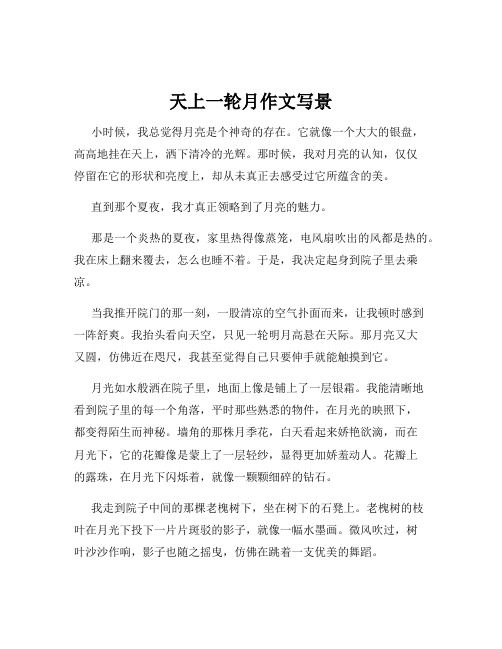 天上一轮月作文写景

小时候，我总觉得月亮是个神奇的存在。它就像一个大大的银盘，高高地挂在天上，洒下清冷的光辉。那时候，我对月亮的认知，仅仅停留在它的形状和亮度上，却从未真正去感受过它所蕴含的美。

直到那个夏夜，我才真正领略到了月亮的魅力。

那是一个炎热的夏夜，家里热得像蒸笼，电风扇吹出的风都是热的。我在床上翻来覆去，怎么也睡不着。于是，我决定起身到院子里去乘凉。

当我推开院门的那一刻，一股清凉的空气扑面而来，让我顿时感到一阵舒爽。我抬头看向天空，只见一轮明月高悬在天际。那月亮又大又圆，仿佛近在咫尺，我甚至觉得自己只要伸手就能触摸到它。

月光如水般洒在院子里，地面上像是铺上了一层银霜。我能清晰地看到院子里的每一个角落，平时那些熟悉的物件，在月光的映照下，都变得陌生而神秘。墙角的那株月季花，白天看起来娇艳欲滴，而在月光下，它的花瓣像是蒙上了一层轻纱，显得更加娇羞动人。花瓣上的露珠，在月光下闪烁着，就像一颗颗细碎的钻石。

我走到院子中间的那棵老槐树下，坐在树下的石凳上。老槐树的枝叶在月光下投下一片片斑驳的影子，就像一幅水墨画。微风吹过，树叶沙沙作响，影子也随之摇曳，仿佛在跳着一支优美的舞蹈。